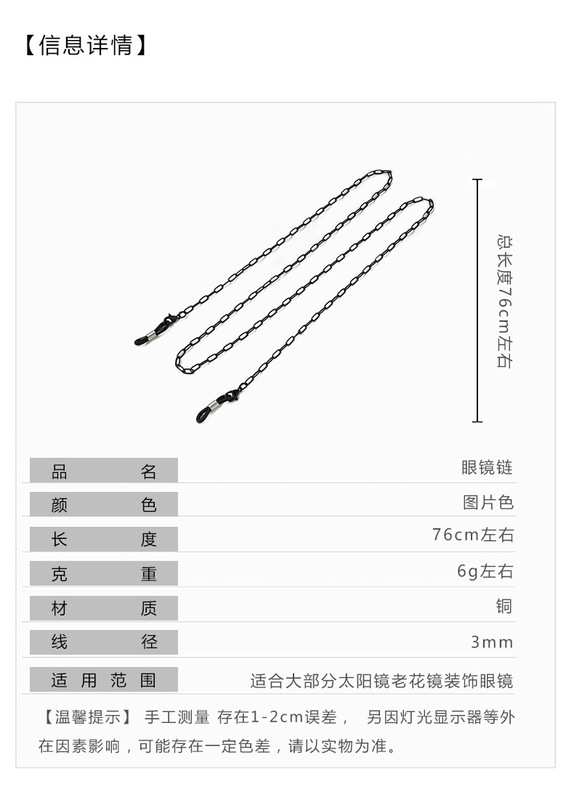 【信息详情】

总长度76cm左右

| 品名 | 眼镜链 |
|---|---|
| 颜色 | 图片色 |
| 长度 | 76cm左右 |
| 克重 | 6g左右 |
| 材质 | 铜 |
| 线径 | 3mm |
| 适用范围 | 适合大部分太阳镜老花镜装饰眼镜 |

【温馨提示】 手工测量 存在1-2cm误差， 另因灯光显示器等外在因素影响，可能存在一定色差，请以实物为准。